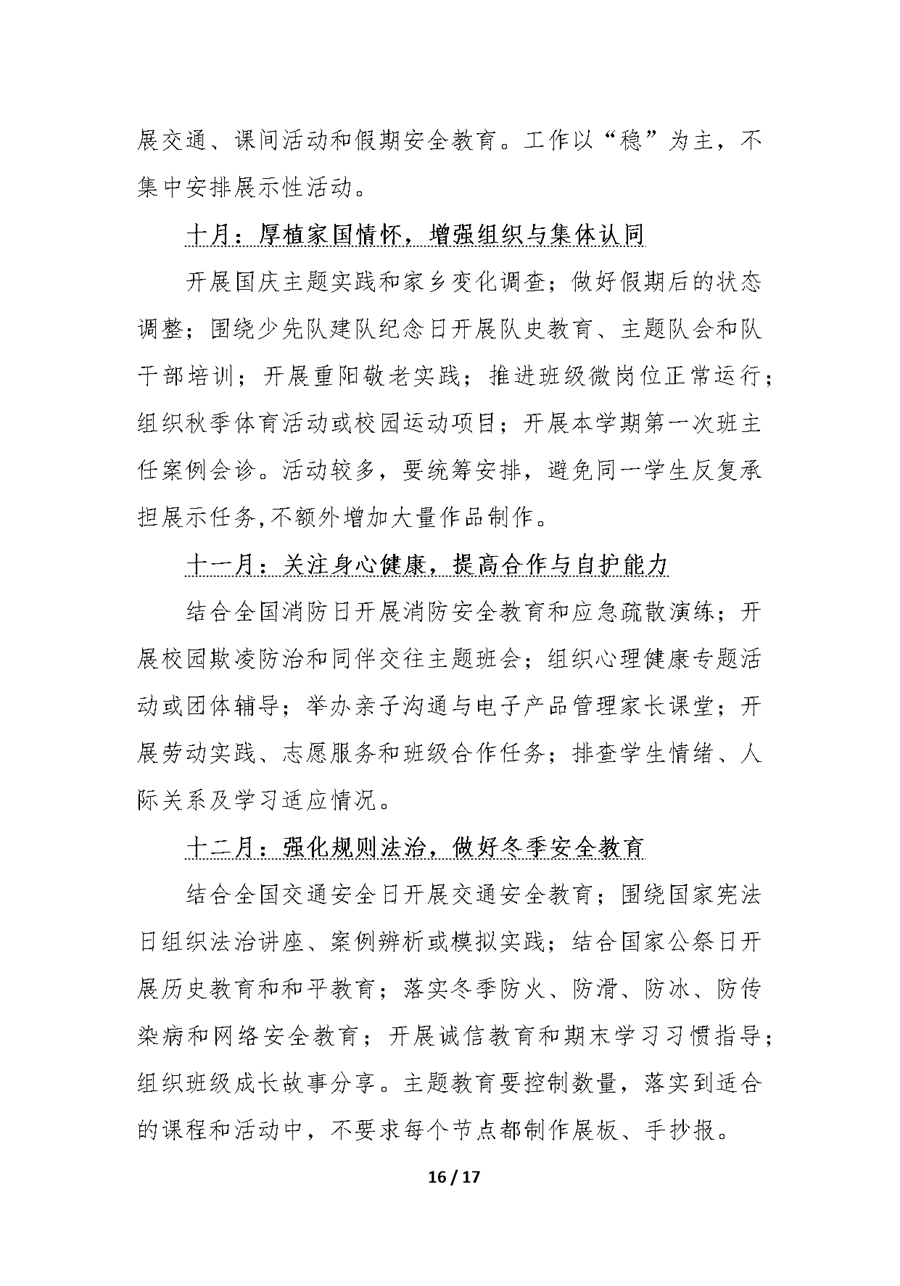 展交通、课间活动和假期安全教育。工作以“稳”为主，不集中安排展示性活动。

十月：厚植家国情怀，增强组织与集体认同

开展国庆主题实践和家乡变化调查；做好假期后的状态调整；围绕少先队建队纪念日开展队史教育、主题队会和队干部培训；开展重阳敬老实践；推进班级微岗位正常运行；组织秋季体育活动或校园运动项目；开展本学期第一次班主任案例会诊。活动较多，要统筹安排，避免同一学生反复承担展示任务，不额外增加大量作品制作。

十一月：关注身心健康，提高合作与自护能力

结合全国消防日开展消防安全教育和应急疏散演练；开展校园欺凌防治和同伴交往主题班会；组织心理健康专题活动或团体辅导；举办亲子沟通与电子产品管理家长课堂；开展劳动实践、志愿服务和班级合作任务；排查学生情绪、人际关系及学习适应情况。

十二月：强化规则法治，做好冬季安全教育

结合全国交通安全日开展交通安全教育；围绕国家宪法日组织法治讲座、案例辨析或模拟实践；结合国家公祭日开展历史教育和和平教育；落实冬季防火、防滑、防冰、防传染病和网络安全教育；开展诚信教育和期末学习习惯指导；组织班级成长故事分享。主题教育要控制数量，落实到适合的课程和活动中，不要求每个节点都制作展板、手抄报。

16 / 17